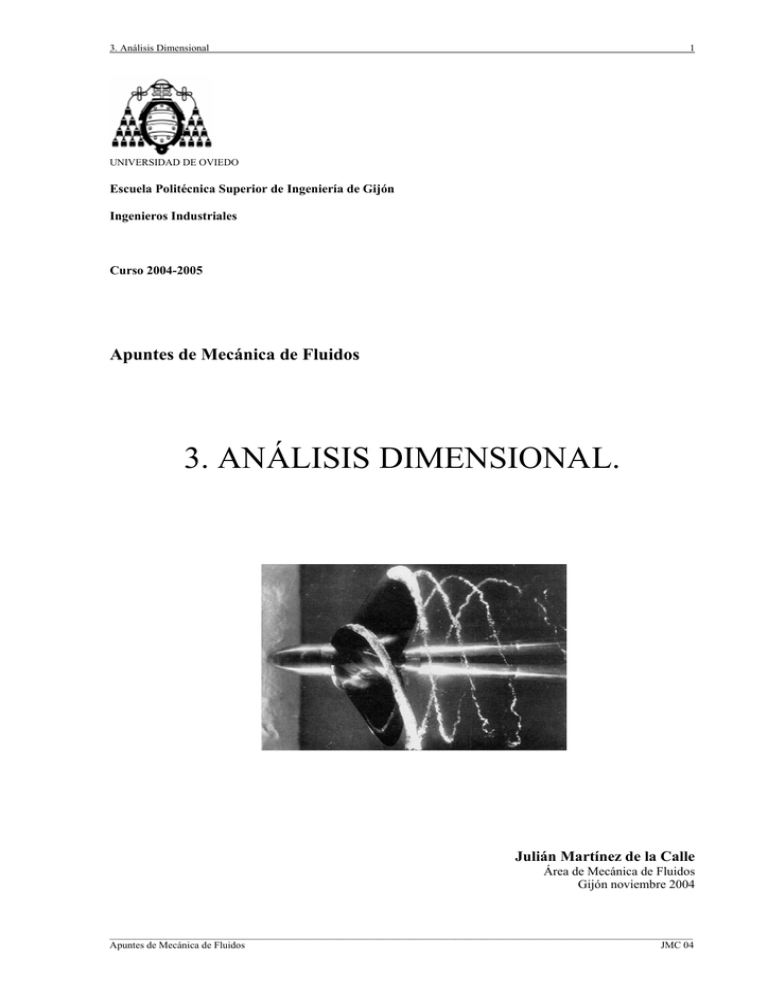 3. Análisis Dimensional 1

UNIVERSIDAD DE OVIEDO

Escuela Politécnica Superior de Ingeniería de Gijón

Ingenieros Industriales

Curso 2004-2005

Apuntes de Mecánica de Fluidos

3. ANÁLISIS DIMENSIONAL.

Julián Martínez de la Calle
Área de Mecánica de Fluidos
Gijón noviembre 2004

Apuntes de Mecánica de Fluidos JMC 04